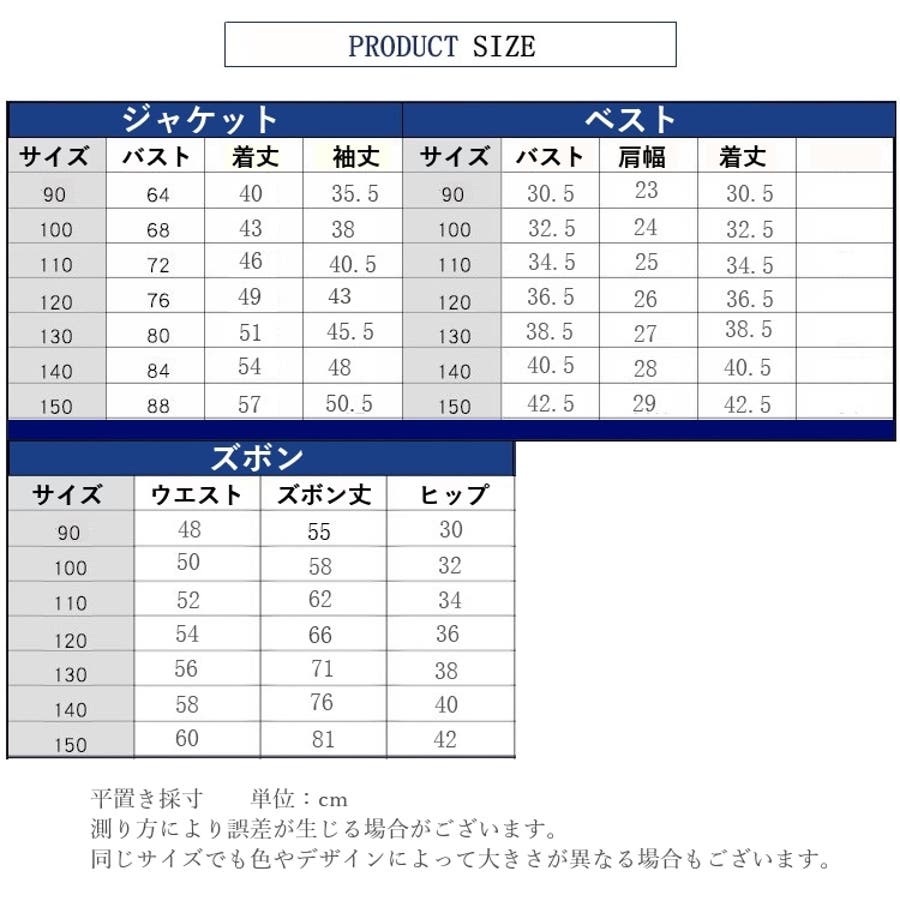 PRODUCT SIZE

ジャケット

| サイズ | バスト | 着丈 | 袖丈 |
|---|---|---|---|
| 90 | 64 | 40 | 35.5 |
| 100 | 68 | 43 | 38 |
| 110 | 72 | 46 | 40.5 |
| 120 | 76 | 49 | 43 |
| 130 | 80 | 51 | 45.5 |
| 140 | 84 | 54 | 48 |
| 150 | 88 | 57 | 50.5 |

ベスト

| サイズ | バスト | 肩幅 | 着丈 |
|---|---|---|---|
| 90 | 30.5 | 23 | 30.5 |
| 100 | 32.5 | 24 | 32.5 |
| 110 | 34.5 | 25 | 34.5 |
| 120 | 36.5 | 26 | 36.5 |
| 130 | 38.5 | 27 | 38.5 |
| 140 | 40.5 | 28 | 40.5 |
| 150 | 42.5 | 29 | 42.5 |

ズボン

| サイズ | ウエスト | ズボン丈 | ヒップ |
|---|---|---|---|
| 90 | 48 | 55 | 30 |
| 100 | 50 | 58 | 32 |
| 110 | 52 | 62 | 34 |
| 120 | 54 | 66 | 36 |
| 130 | 56 | 71 | 38 |
| 140 | 58 | 76 | 40 |
| 150 | 60 | 81 | 42 |

平置き採寸　単位：cm
測り方により誤差が生じる場合がございます。
同じサイズでも色やデザインによって大きさが異なる場合もございます。